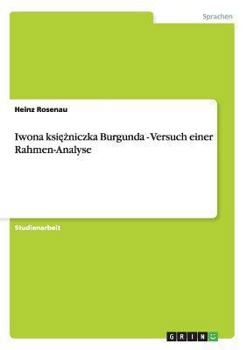 Sprachen

Heinz Rosenau

Iwona księżniczka Burgunda - Versuch einer Rahmen-Analyse

Studienarbeit

GRIN